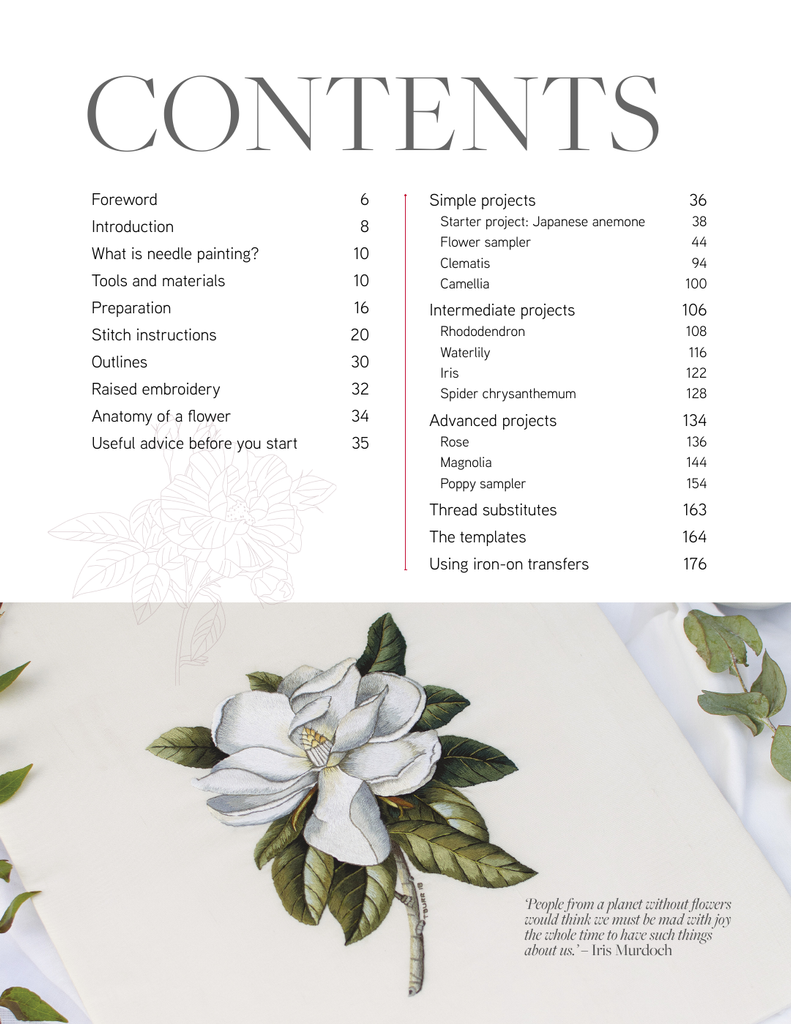 CONTENTS

Foreword 6
Introduction 8
What is needle painting? 10
Tools and materials 10
Preparation 16
Stitch instructions 20
Outlines 30
Raised embroidery 32
Anatomy of a flower 34
Useful advice before you start 35

Simple projects 36
Starter project: Japanese anemone 38
Flower sampler 44
Clematis 94
Camellia 100
Intermediate projects 106
Rhododendron 108
Waterlily 116
Iris 122
Spider chrysanthemum 128
Advanced projects 134
Rose 136
Magnolia 144
Poppy sampler 154
Thread substitutes 163
The templates 164
Using iron-on transfers 176

'People from a planet without flowers would think we must be mad with joy the whole time to have such things about us.' – Iris Murdoch